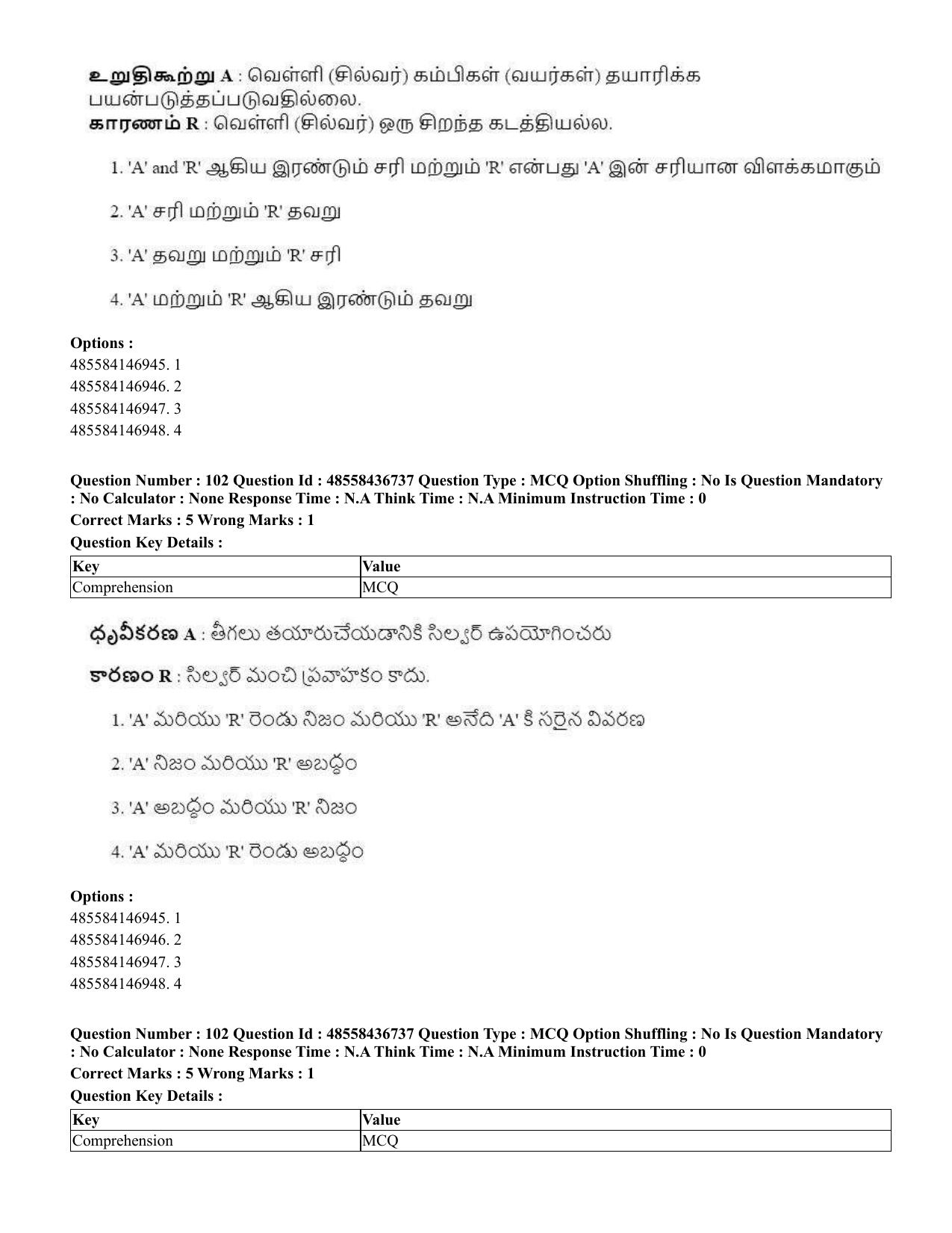 உறுதிகூற்று A : வெள்ளி (சில்வர்) கம்பிகள் (வயர்கள்) தயாரிக்க பயன்படுத்தப்படுவதில்லை.
காரணம் R : வெள்ளி (சில்வர்) ஒரு சிறந்த கடத்தியல்ல.

1. 'A' and 'R' ஆகிய இரண்டும் சரி மற்றும் 'R' என்பது 'A' இன் சரியான விளக்கமாகும்

2. 'A' சரி மற்றும் 'R' தவறு

3. 'A' தவறு மற்றும் 'R' சரி

4. 'A' மற்றும் 'R' ஆகிய இரண்டும் தவறு

Options :
485584146945. 1
485584146946. 2
485584146947. 3
485584146948. 4

Question Number : 102 Question Id : 48558436737 Question Type : MCQ Option Shuffling : No Is Question Mandatory : No Calculator : None Response Time : N.A Think Time : N.A Minimum Instruction Time : 0
Correct Marks : 5 Wrong Marks : 1
Question Key Details :

| Key | Value |
|---|---|
| Comprehension | MCQ |

ధృవీకరణ A : తీగలు తయారుచేయడానికి సిల్వర్ ఉపయోగించరు

కారణం R : సిల్వర్ మంచి ప్రవాహకం కాదు.

1. 'A' మరియు 'R' రెండు నిజం మరియు 'R' అనేది 'A' కి సరైన వివరణ

2. 'A' నిజం మరియు 'R' అబద్ధం

3. 'A' అబద్ధం మరియు 'R' నిజం

4. 'A' మరియు 'R' రెండు అబద్ధం

Options :
485584146945. 1
485584146946. 2
485584146947. 3
485584146948. 4

Question Number : 102 Question Id : 48558436737 Question Type : MCQ Option Shuffling : No Is Question Mandatory : No Calculator : None Response Time : N.A Think Time : N.A Minimum Instruction Time : 0
Correct Marks : 5 Wrong Marks : 1
Question Key Details :

| Key | Value |
|---|---|
| Comprehension | MCQ |